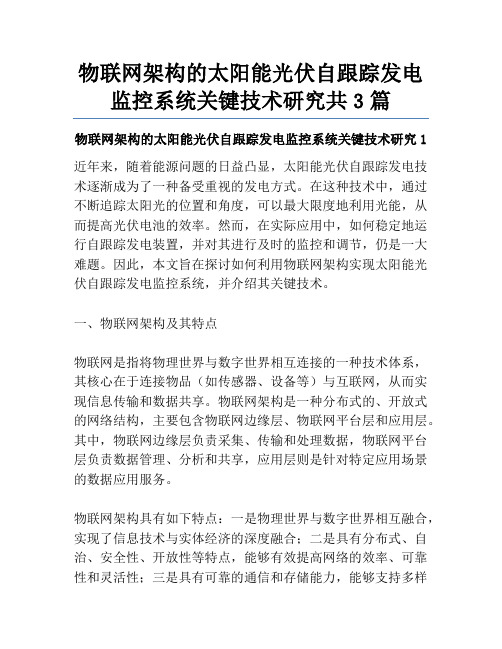 物联网架构的太阳能光伏自跟踪发电监控系统关键技术研究共 3 篇

物联网架构的太阳能光伏自跟踪发电监控系统关键技术研究 1

近年来，随着能源问题的日益凸显，太阳能光伏自跟踪发电技术逐渐成为了一种备受重视的发电方式。在这种技术中，通过不断追踪太阳光的位置和角度，可以最大限度地利用光能，从而提高光伏电池的效率。然而，在实际应用中，如何稳定地运行自跟踪发电装置，并对其进行及时的监控和调节，仍是一大难题。因此，本文旨在探讨如何利用物联网架构实现太阳能光伏自跟踪发电监控系统，并介绍其关键技术。

一、物联网架构及其特点

物联网是指将物理世界与数字世界相互连接的一种技术体系，其核心在于连接物品（如传感器、设备等）与互联网，从而实现信息传输和数据共享。物联网架构是一种分布式的、开放式的网络结构，主要包含物联网边缘层、物联网平台层和应用层。其中，物联网边缘层负责采集、传输和处理数据，物联网平台层负责数据管理、分析和共享，应用层则是针对特定应用场景的数据应用服务。

物联网架构具有如下特点：一是物理世界与数字世界相互融合，实现了信息技术与实体经济的深度融合；二是具有分布式、自治、安全性、开放性等特点，能够有效提高网络的效率、可靠性和灵活性；三是具有可靠的通信和存储能力，能够支持多样